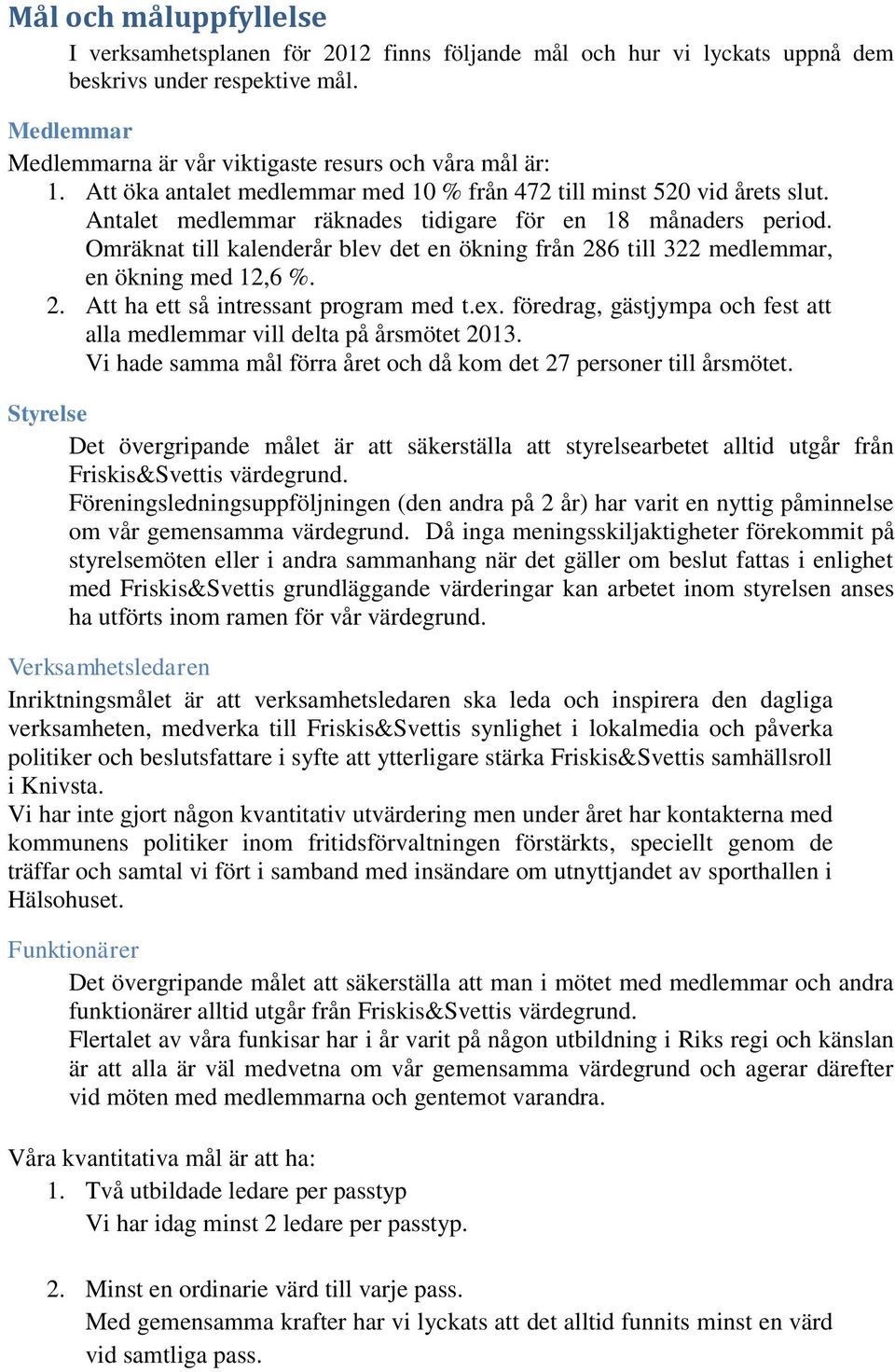 Mål och måluppfyllelse

I verksamhetsplanen för 2012 finns följande mål och hur vi lyckats uppnå dem beskrivs under respektive mål.

Medlemmar

Medlemmarna är vår viktigaste resurs och våra mål är:

1. Att öka antalet medlemmar med 10 % från 472 till minst 520 vid årets slut. Antalet medlemmar räknades tidigare för en 18 månaders period. Omräknat till kalenderår blev det en ökning från 286 till 322 medlemmar, en ökning med 12,6 %.
2. Att ha ett så intressant program med t.ex. föredrag, gästjympa och fest att alla medlemmar vill delta på årsmötet 2013. Vi hade samma mål förra året och då kom det 27 personer till årsmötet.

Styrelse

Det övergripande målet är att säkerställa att styrelsearbetet alltid utgår från Friskis&Svettis värdegrund.

Föreningsledningsuppföljningen (den andra på 2 år) har varit en nyttig påminnelse om vår gemensamma värdegrund. Då inga meningsskiljaktigheter förekommit på styrelsemöten eller i andra sammanhang när det gäller om beslut fattas i enlighet med Friskis&Svettis grundläggande värderingar kan arbetet inom styrelsen anses ha utförts inom ramen för vår värdegrund.

Verksamhetsledaren

Inriktningsmålet är att verksamhetsledaren ska leda och inspirera den dagliga verksamheten, medverka till Friskis&Svettis synlighet i lokalmedia och påverka politiker och beslutsfattare i syfte att ytterligare stärka Friskis&Svettis samhällsroll i Knivsta.

Vi har inte gjort någon kvantitativ utvärdering men under året har kontakterna med kommunens politiker inom fritidsförvaltningen förstärkts, speciellt genom de träffar och samtal vi fört i samband med insändare om utnyttjandet av sporthallen i Hälsohuset.

Funktionärer

Det övergripande målet att säkerställa att man i mötet med medlemmar och andra funktionärer alltid utgår från Friskis&Svettis värdegrund.

Flertalet av våra funkisar har i år varit på någon utbildning i Riks regi och känslan är att alla är väl medvetna om vår gemensamma värdegrund och agerar därefter vid möten med medlemmarna och gentemot varandra.

Våra kvantitativa mål är att ha:

1. Två utbildade ledare per passtyp
Vi har idag minst 2 ledare per passtyp.

2. Minst en ordinarie värd till varje pass.
Med gemensamma krafter har vi lyckats att det alltid funnits minst en värd vid samtliga pass.